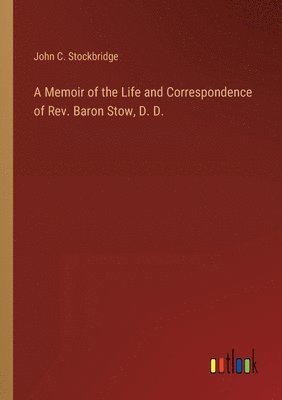 John C. Stockbridge

A Memoir of the Life and Correspondence of Rev. Baron Stow, D. D.

outlook